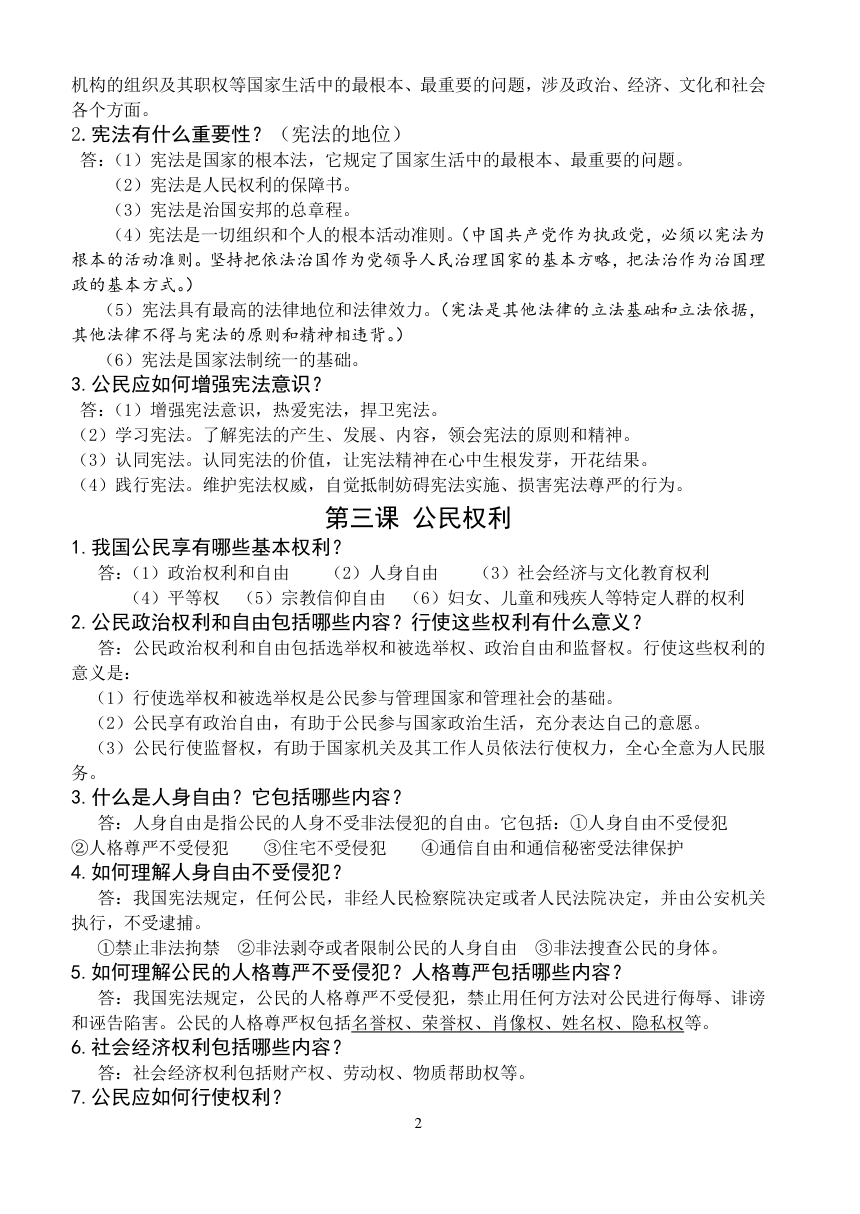 机构的组织及其职权等国家生活中的最根本、最重要的问题，涉及政治、经济、文化和社会各个方面。

2.宪法有什么重要性？（宪法的地位）

答：（1）宪法是国家的根本法，它规定了国家生活中的最根本、最重要的问题。

（2）宪法是人民权利的保障书。

（3）宪法是治国安邦的总章程。

（4）宪法是一切组织和个人的根本活动准则。（中国共产党作为执政党，必须以宪法为根本的活动准则。坚持把依法治国作为党领导人民治理国家的基本方略，把法治作为治国理政的基本方式。）

（5）宪法具有最高的法律地位和法律效力。（宪法是其他法律的立法基础和立法依据，其他法律不得与宪法的原则和精神相违背。）

（6）宪法是国家法制统一的基础。

3.公民应如何增强宪法意识？

答：（1）增强宪法意识，热爱宪法，捍卫宪法。

（2）学习宪法。了解宪法的产生、发展、内容，领会宪法的原则和精神。

（3）认同宪法。认同宪法的价值，让宪法精神在心中生根发芽，开花结果。

（4）践行宪法。维护宪法权威，自觉抵制妨碍宪法实施、损害宪法尊严的行为。

第三课 公民权利

1.我国公民享有哪些基本权利？

答：（1）政治权利和自由　（2）人身自由　（3）社会经济与文化教育权利

（4）平等权　（5）宗教信仰自由　（6）妇女、儿童和残疾人等特定人群的权利

2.公民政治权利和自由包括哪些内容？行使这些权利有什么意义？

答：公民政治权利和自由包括选举权和被选举权、政治自由和监督权。行使这些权利的意义是：

（1）行使选举权和被选举权是公民参与管理国家和管理社会的基础。

（2）公民享有政治自由，有助于公民参与国家政治生活，充分表达自己的意愿。

（3）公民行使监督权，有助于国家机关及其工作人员依法行使权力，全心全意为人民服务。

3.什么是人身自由？它包括哪些内容？

答：人身自由是指公民的人身不受非法侵犯的自由。它包括：①人身自由不受侵犯 ②人格尊严不受侵犯　③住宅不受侵犯　④通信自由和通信秘密受法律保护

4.如何理解人身自由不受侵犯？

答：我国宪法规定，任何公民，非经人民检察院决定或者人民法院决定，并由公安机关执行，不受逮捕。

①禁止非法拘禁　②非法剥夺或者限制公民的人身自由　③非法搜查公民的身体。

5.如何理解公民的人格尊严不受侵犯？人格尊严包括哪些内容？

答：我国宪法规定，公民的人格尊严不受侵犯，禁止用任何方法对公民进行侮辱、诽谤和诬告陷害。公民的人格尊严权包括名誉权、荣誉权、肖像权、姓名权、隐私权等。

6.社会经济权利包括哪些内容？

答：社会经济权利包括财产权、劳动权、物质帮助权等。

7.公民应如何行使权利？

2